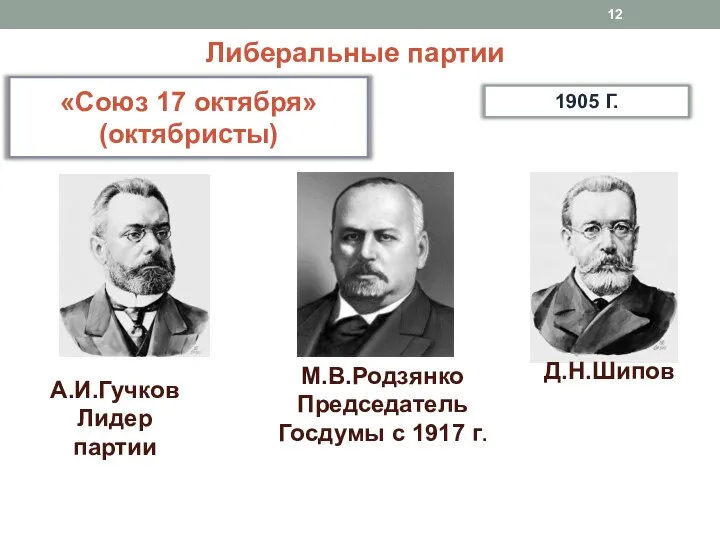 12

Либеральные партии

«Союз 17 октября»
(октябристы)

1905 Г.

А.И.Гучков
Лидер
партии

М.В.Родзянко
Председатель
Госдумы с 1917 г.

Д.Н.Шипов